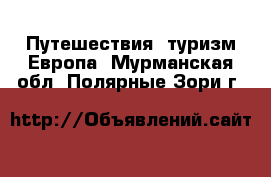 Путешествия  туризм Европа  Мурманская обл  Полярные Зори г

http://Объявлений.сайт